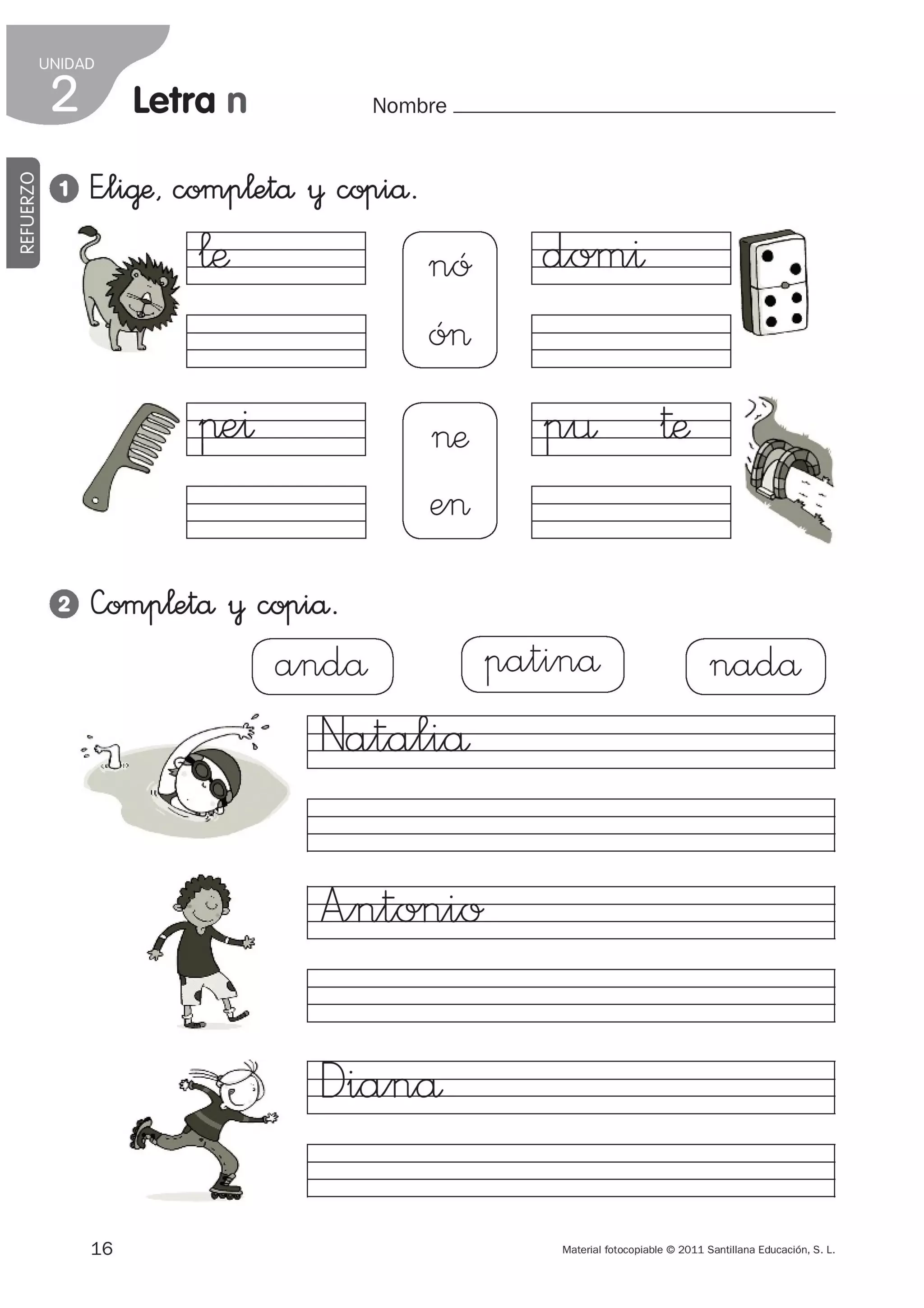 UNIDAD
2
Letra n
Nombre

REFUERZO

1 Elige, completa y copia.

le
nó
ón
domi

pei
ne
en
pu te

2 Completa y copia.

anda
patina
nada

Natalia

Antonio

Diana

16
Material fotocopiable © 2011 Santillana Educación, S. L.